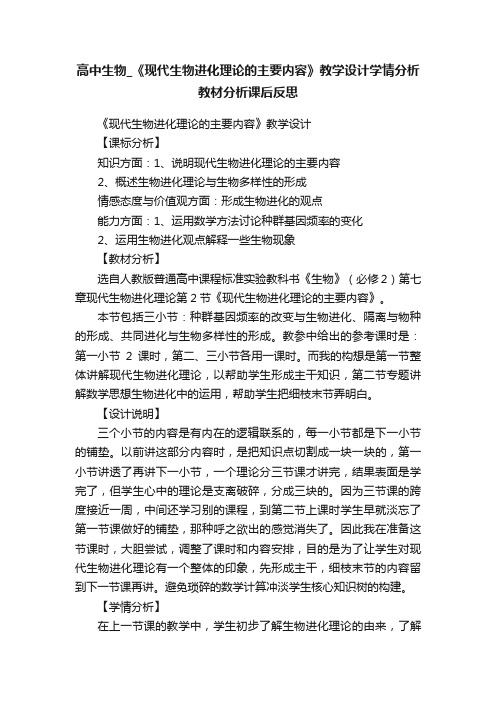 高中生物_《现代生物进化理论的主要内容》教学设计学情分析教材分析课后反思

《现代生物进化理论的主要内容》教学设计

【课标分析】

知识方面：1、说明现代生物进化理论的主要内容

2、概述生物进化理论与生物多样性的形成

情感态度与价值观方面：形成生物进化的观点

能力方面：1、运用数学方法讨论种群基因频率的变化

2、运用生物进化观点解释一些生物现象

【教材分析】

选自人教版普通高中课程标准实验教科书《生物》（必修2）第七章现代生物进化理论第2节《现代生物进化理论的主要内容》。

本节包括三小节：种群基因频率的改变与生物进化、隔离与物种的形成、共同进化与生物多样性的形成。教参中给出的参考课时是：第一小节 2 课时，第二、三小节各用一课时。而我的构想是第一节整体讲解现代生物进化理论，以帮助学生形成主干知识，第二节专题讲解数学思想生物进化中的运用，帮助学生把细枝末节弄明白。

【设计说明】

三个小节的内容是有内在的逻辑联系的，每一小节都是下一小节的铺垫。以前讲这部分内容时，是把知识点切割成一块一块的，第一小节讲透了再讲下一小节，一个理论分三节课才讲完，结果表面是学完了，但学生心中的理论是支离破碎，分成三块的。因为三节课的跨度接近一周，中间还学习别的课程，到第二节上课时学生早就淡忘了第一节课做好的铺垫，那种呼之欲出的感觉消失了。因此我在准备这节课时，大胆尝试，调整了课时和内容安排，目的是为了让学生对现代生物进化理论有一个整体的印象，先形成主干，细枝末节的内容留到下一节课再讲。避免琐碎的数学计算冲淡学生核心知识树的构建。

【学情分析】

在上一节课的教学中，学生初步了解生物进化理论的由来，了解